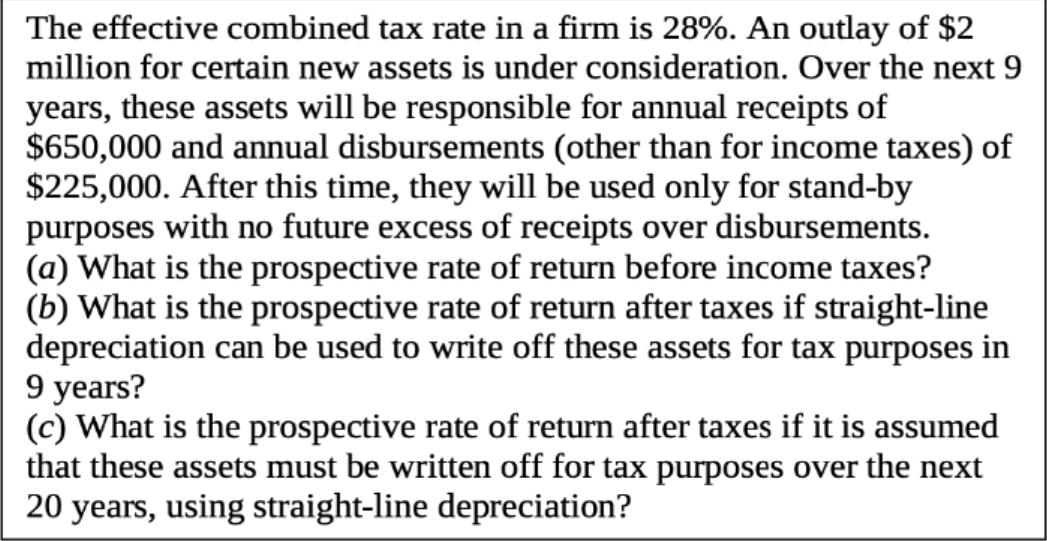 The effective combined tax rate in a firm is 28%. An outlay of \$2 million for certain new assets is under consideration. Over the next 9 years, these assets will be responsible for annual receipts of \$650,000 and annual disbursements (other than for income taxes) of \$225,000. After this time, they will be used only for stand-by purposes with no future excess of receipts over disbursements.
(a) What is the prospective rate of return before income taxes?
(b) What is the prospective rate of return after taxes if straight-line depreciation can be used to write off these assets for tax purposes in 9 years?
(c) What is the prospective rate of return after taxes if it is assumed that these assets must be written off for tax purposes over the next 20 years, using straight-line depreciation?